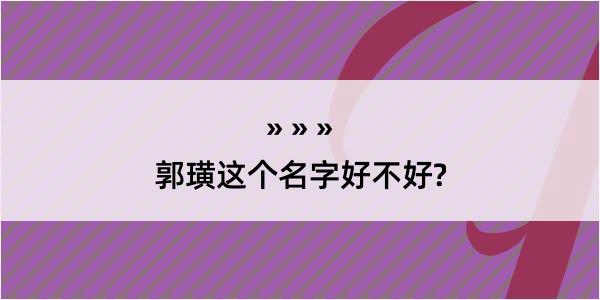 » » »

郭璜这个名字好不好?